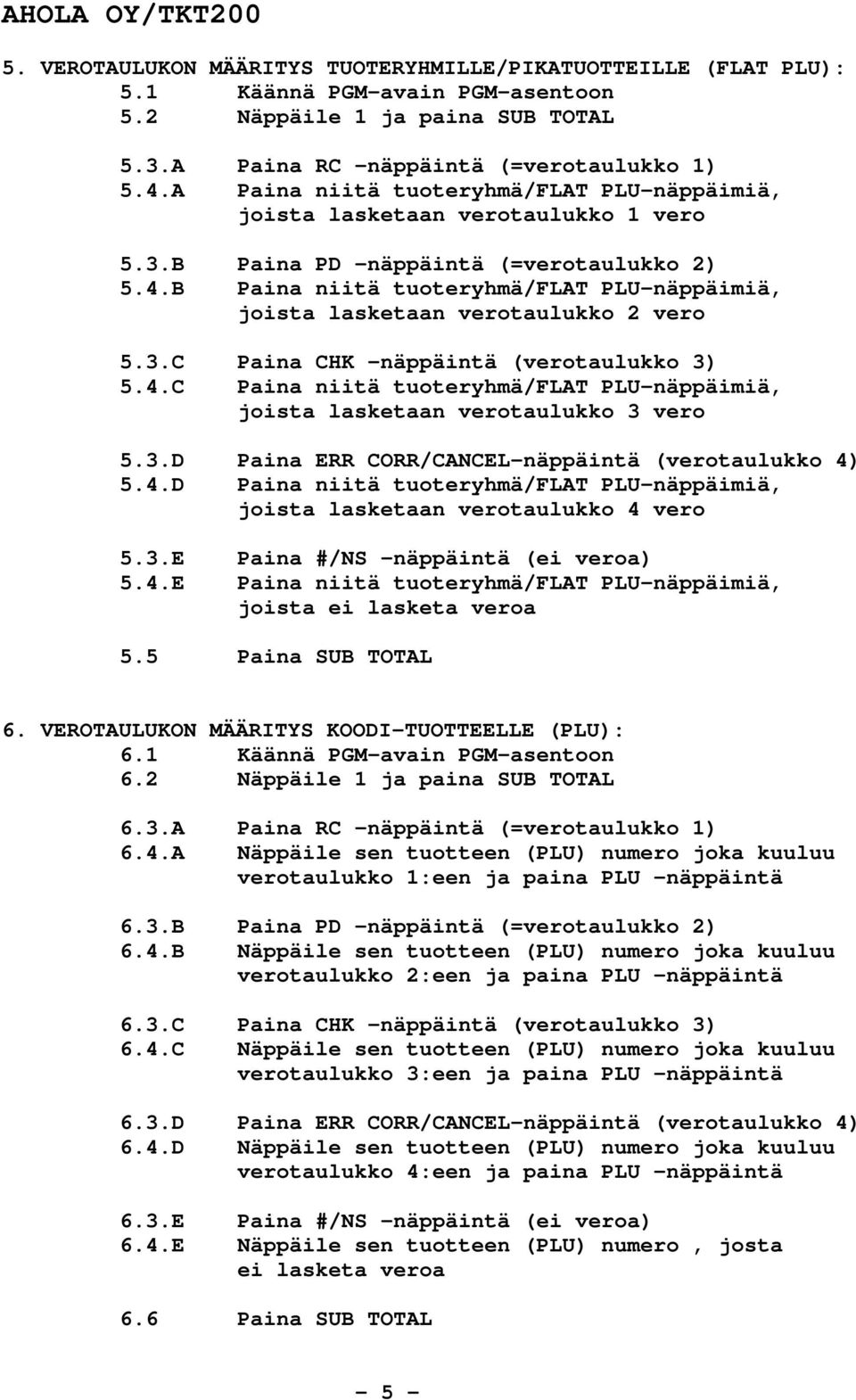 AHOLA OY/TKT200

5. VEROTAULUKON MÄÄRITYS TUOTERYHMILLE/PIKATUOTTEILLE (FLAT PLU):
5.1 Käännä PGM-avain PGM-asentoon
5.2 Näppäile 1 ja paina SUB TOTAL

5.3.A Paina RC -näppäintä (=verotaulukko 1)
5.4.A Paina niitä tuoteryhmä/FLAT PLU-näppäimiä, joista lasketaan verotaulukko 1 vero

5.3.B Paina PD -näppäintä (=verotaulukko 2)
5.4.B Paina niitä tuoteryhmä/FLAT PLU-näppäimiä, joista lasketaan verotaulukko 2 vero

5.3.C Paina CHK -näppäintä (verotaulukko 3)
5.4.C Paina niitä tuoteryhmä/FLAT PLU-näppäimiä, joista lasketaan verotaulukko 3 vero

5.3.D Paina ERR CORR/CANCEL-näppäintä (verotaulukko 4)
5.4.D Paina niitä tuoteryhmä/FLAT PLU-näppäimiä, joista lasketaan verotaulukko 4 vero

5.3.E Paina #/NS -näppäintä (ei veroa)
5.4.E Paina niitä tuoteryhmä/FLAT PLU-näppäimiä, joista ei lasketa veroa

5.5 Paina SUB TOTAL

6. VEROTAULUKON MÄÄRITYS KOODI-TUOTTEELLE (PLU):
6.1 Käännä PGM-avain PGM-asentoon
6.2 Näppäile 1 ja paina SUB TOTAL

6.3.A Paina RC -näppäintä (=verotaulukko 1)
6.4.A Näppäile sen tuotteen (PLU) numero joka kuuluu verotaulukko 1:een ja paina PLU -näppäintä

6.3.B Paina PD -näppäintä (=verotaulukko 2)
6.4.B Näppäile sen tuotteen (PLU) numero joka kuuluu verotaulukko 2:een ja paina PLU -näppäintä

6.3.C Paina CHK -näppäintä (verotaulukko 3)
6.4.C Näppäile sen tuotteen (PLU) numero joka kuuluu verotaulukko 3:een ja paina PLU -näppäintä

6.3.D Paina ERR CORR/CANCEL-näppäintä (verotaulukko 4)
6.4.D Näppäile sen tuotteen (PLU) numero joka kuuluu verotaulukko 4:een ja paina PLU -näppäintä

6.3.E Paina #/NS -näppäintä (ei veroa)
6.4.E Näppäile sen tuotteen (PLU) numero , josta ei lasketa veroa

6.6 Paina SUB TOTAL

- 5 -